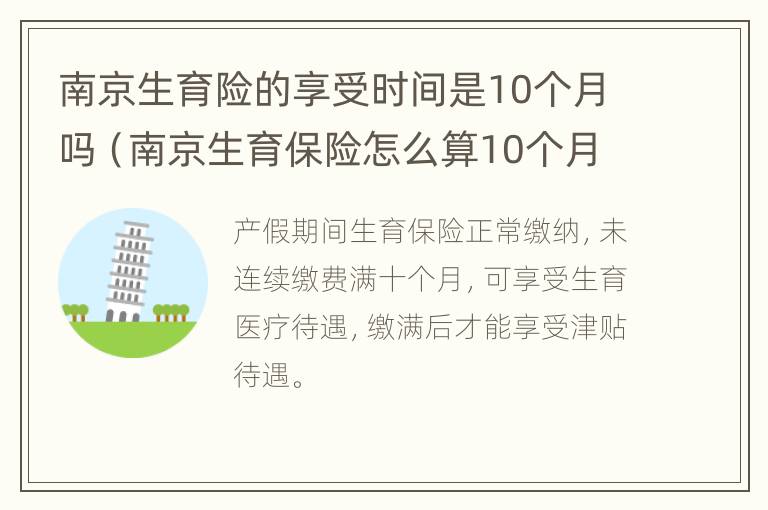 南京生育险的享受时间是10个月吗（南京生育保险怎么算10个月

产假期间生育保险正常缴纳，未连续缴费满十个月，可享受生育医疗待遇，缴满后才能享受津贴待遇。